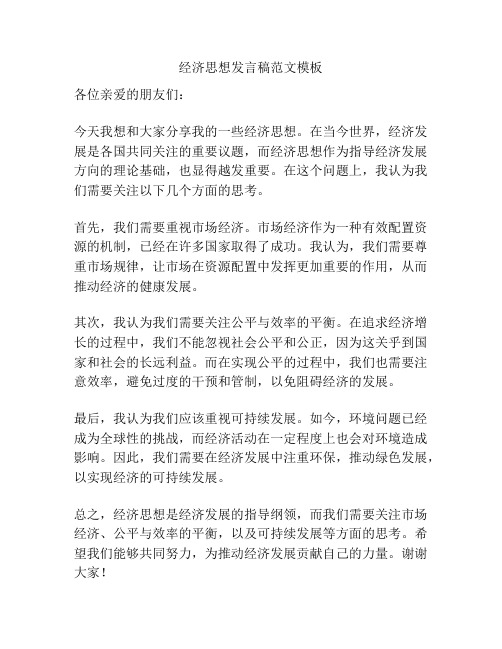 经济思想发言稿范文模板

各位亲爱的朋友们：

今天我想和大家分享我的一些经济思想。在当今世界，经济发展是各国共同关注的重要议题，而经济思想作为指导经济发展方向的理论基础，也显得越发重要。在这个问题上，我认为我们需要关注以下几个方面的思考。

首先，我们需要重视市场经济。市场经济作为一种有效配置资源的机制，已经在许多国家取得了成功。我认为，我们需要尊重市场规律，让市场在资源配置中发挥更加重要的作用，从而推动经济的健康发展。

其次，我认为我们需要关注公平与效率的平衡。在追求经济增长的过程中，我们不能忽视社会公平和公正，因为这关乎到国家和社会的长远利益。而在实现公平的过程中，我们也需要注意效率，避免过度的干预和管制，以免阻碍经济的发展。

最后，我认为我们应该重视可持续发展。如今，环境问题已经成为全球性的挑战，而经济活动在一定程度上也会对环境造成影响。因此，我们需要在经济发展中注重环保，推动绿色发展，以实现经济的可持续发展。

总之，经济思想是经济发展的指导纲领，而我们需要关注市场经济、公平与效率的平衡，以及可持续发展等方面的思考。希望我们能够共同努力，为推动经济发展贡献自己的力量。谢谢大家！